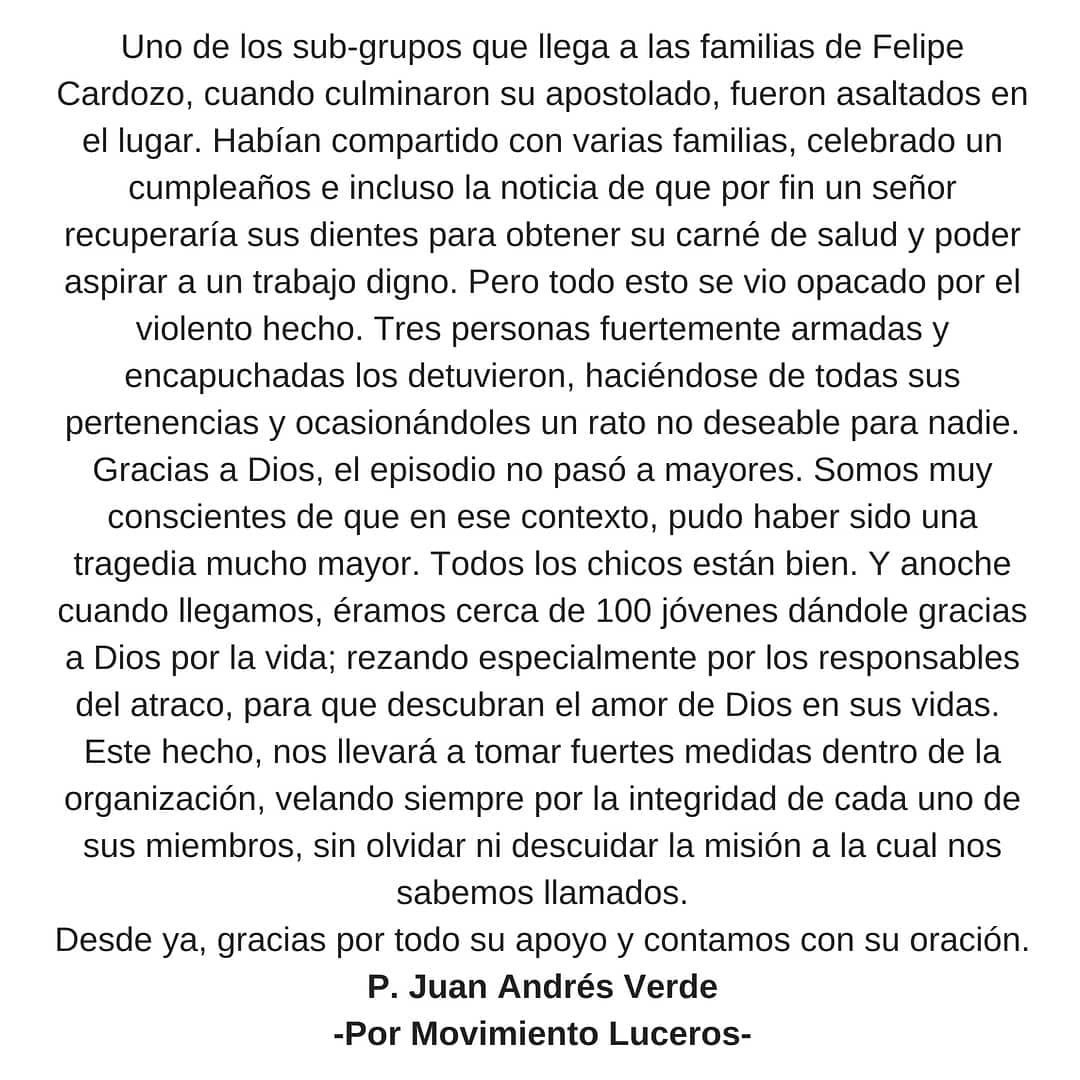 Uno de los sub-grupos que llega a las familias de Felipe Cardozo, cuando culminaron su apostolado, fueron asaltados en el lugar. Habían compartido con varias familias, celebrado un cumpleaños e incluso la noticia de que por fin un señor recuperaría sus dientes para obtener su carné de salud y poder aspirar a un trabajo digno. Pero todo esto se vio opacado por el violento hecho. Tres personas fuertemente armadas y encapuchadas los detuvieron, haciéndose de todas sus pertenencias y ocasionándoles un rato no deseable para nadie. Gracias a Dios, el episodio no pasó a mayores. Somos muy conscientes de que en ese contexto, pudo haber sido una tragedia mucho mayor. Todos los chicos están bien. Y anoche cuando llegamos, éramos cerca de 100 jóvenes dándole gracias a Dios por la vida; rezando especialmente por los responsables del atraco, para que descubran el amor de Dios en sus vidas.
Este hecho, nos llevará a tomar fuertes medidas dentro de la organización, velando siempre por la integridad de cada uno de sus miembros, sin olvidar ni descuidar la misión a la cual nos sabemos llamados.
Desde ya, gracias por todo su apoyo y contamos con su oración.
P. Juan Andrés Verde
-Por Movimiento Luceros-